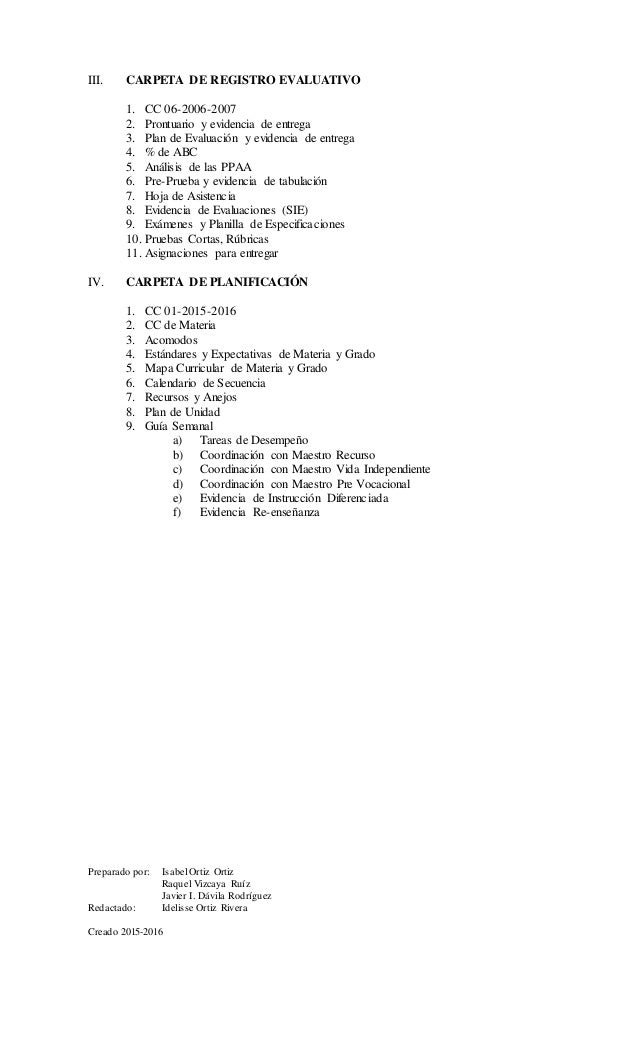 III. CARPETA DE REGISTRO EVALUATIVO

1. CC 06-2006-2007
2. Prontuario y evidencia de entrega
3. Plan de Evaluación y evidencia de entrega
4. % de ABC
5. Análisis de las PPAA
6. Pre-Prueba y evidencia de tabulación
7. Hoja de Asistencia
8. Evidencia de Evaluaciones (SIE)
9. Exámenes y Planilla de Especificaciones
10. Pruebas Cortas, Rúbricas
11. Asignaciones para entregar

IV. CARPETA DE PLANIFICACIÓN

1. CC 01-2015-2016
2. CC de Materia
3. Acomodos
4. Estándares y Expectativas de Materia y Grado
5. Mapa Curricular de Materia y Grado
6. Calendario de Secuencia
7. Recursos y Anejos
8. Plan de Unidad
9. Guía Semanal
a) Tareas de Desempeño
b) Coordinación con Maestro Recurso
c) Coordinación con Maestro Vida Independiente
d) Coordinación con Maestro Pre Vocacional
e) Evidencia de Instrucción Diferenciada
f) Evidencia Re-enseñanza

Preparado por: Isabel Ortiz Ortiz
Raquel Vizcaya Ruíz
Javier I. Dávila Rodríguez
Redactado: Idelisse Ortiz Rivera

Creado 2015-2016